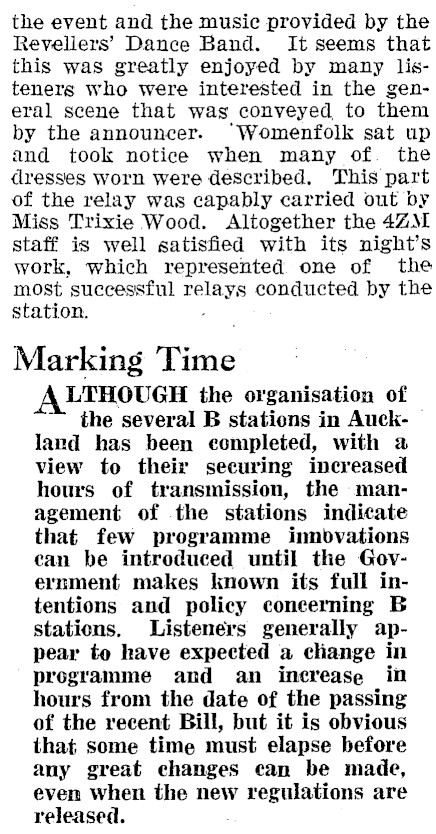 the event and the music provided by the Revellers' Dance Band. It seems that this was greatly enjoyed by many listeners who were interested in the general scene that was conveyed to them by the announcer. Womenfolk sat up and took notice when many of the dresses worn were described. This part of the relay was capably carried out by Miss Trixie Wood. Altogether the 4ZM staff is well satisfied with its night's work, which represented one of the most successful relays conducted by the station.

Marking Time

ALTHOUGH the organisation of the several B stations in Auckland has been completed, with a view to their securing increased hours of transmission, the management of the stations indicate that few programme innovations can be introduced until the Government makes known its full intentions and policy concerning B stations. Listeners generally appear to have expected a change in programme and an increase in hours from the date of the passing of the recent Bill, but it is obvious that some time must elapse before any great changes can be made, even when the new regulations are released.